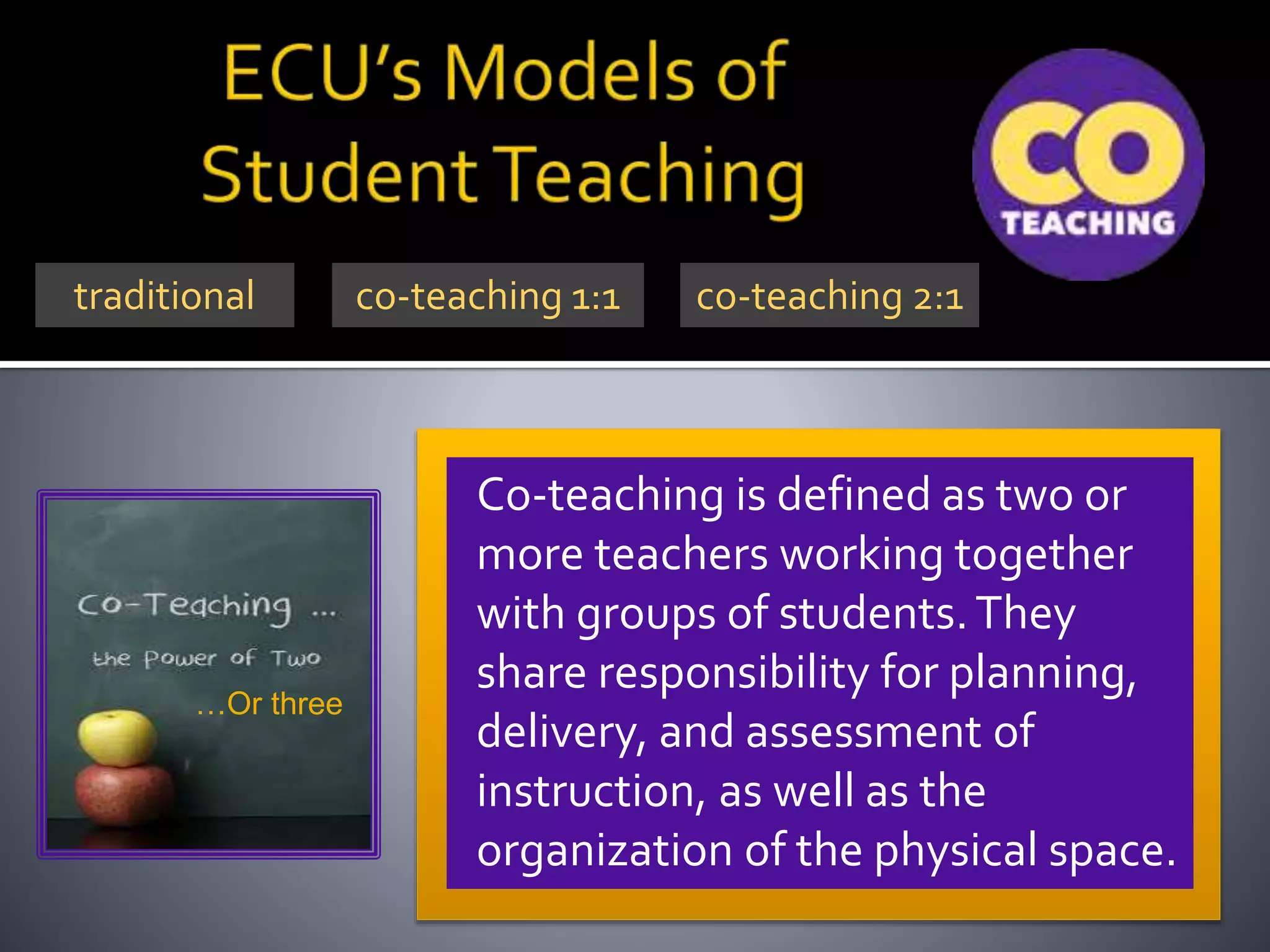 ECU's Models of Student Teaching

CO TEACHING

traditional

co-teaching 1:1

co-teaching 2:1

Co-Teaching ...

the Power of Two

…Or three

Co-teaching is defined as two or more teachers working together with groups of students. They share responsibility for planning, delivery, and assessment of instruction, as well as the organization of the physical space.